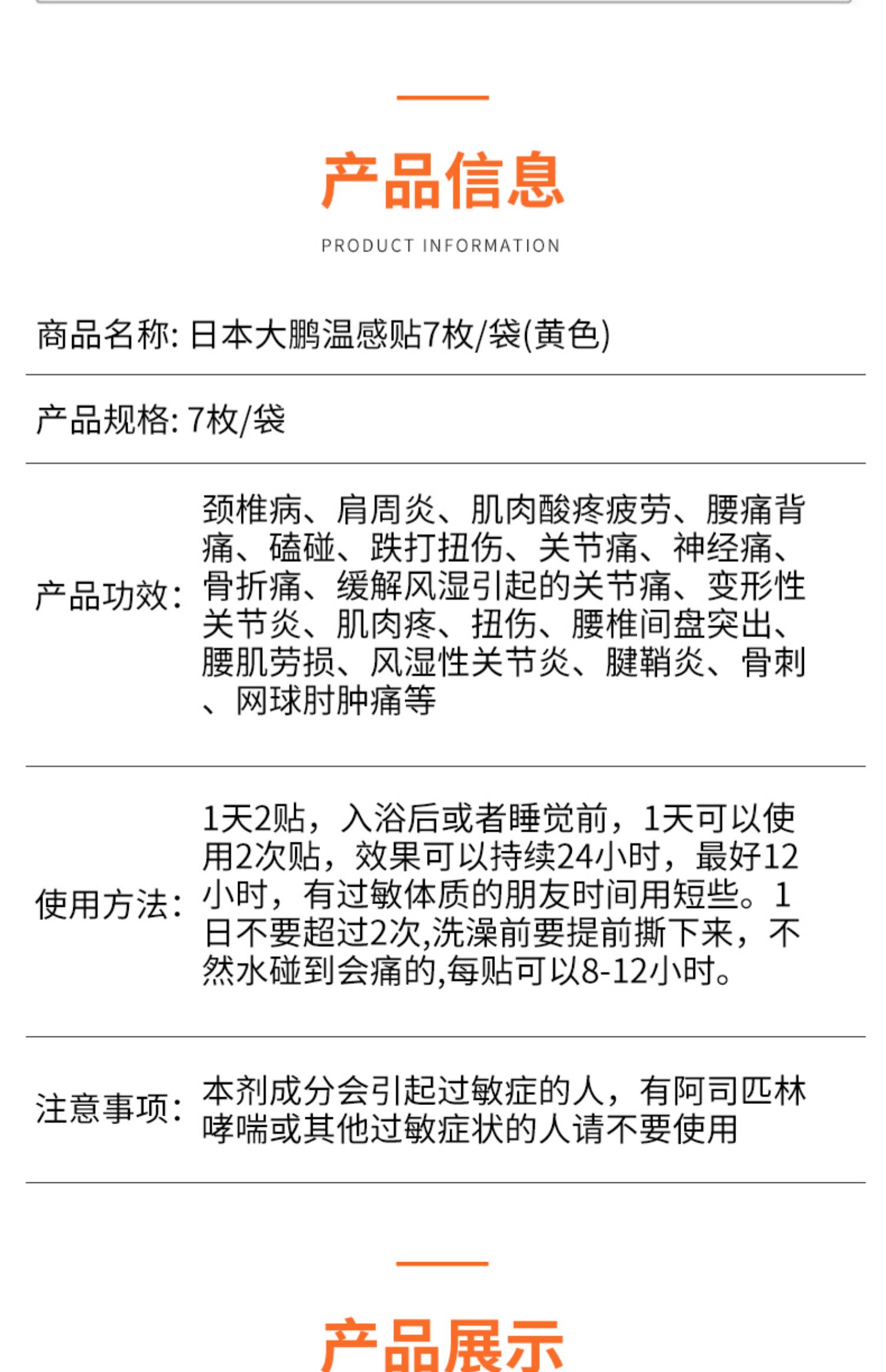 产品信息

PRODUCT INFORMATION

商品名称: 日本大鹏温感贴7枚/袋(黄色)

产品规格: 7枚/袋

产品功效: 颈椎病、肩周炎、肌肉酸疼疲劳、腰痛背痛、磕碰、跌打扭伤、关节痛、神经痛、骨折痛、缓解风湿引起的关节痛、变形性关节炎、肌肉疼、扭伤、腰椎间盘突出、腰肌劳损、风湿性关节炎、腱鞘炎、骨刺、网球肘肿痛等

使用方法: 1天2贴，入浴后或者睡觉前，1天可以使用2次贴，效果可以持续24小时，最好12小时，有过敏体质的朋友时间用短些。1日不要超过2次,洗澡前要提前撕下来，不然水碰到会痛的,每贴可以8-12小时。

注意事项: 本剂成分会引起过敏症的人，有阿司匹林哮喘或其他过敏症状的人请不要使用

产品展示